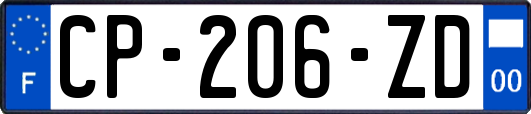 F
CP-206-ZD
00